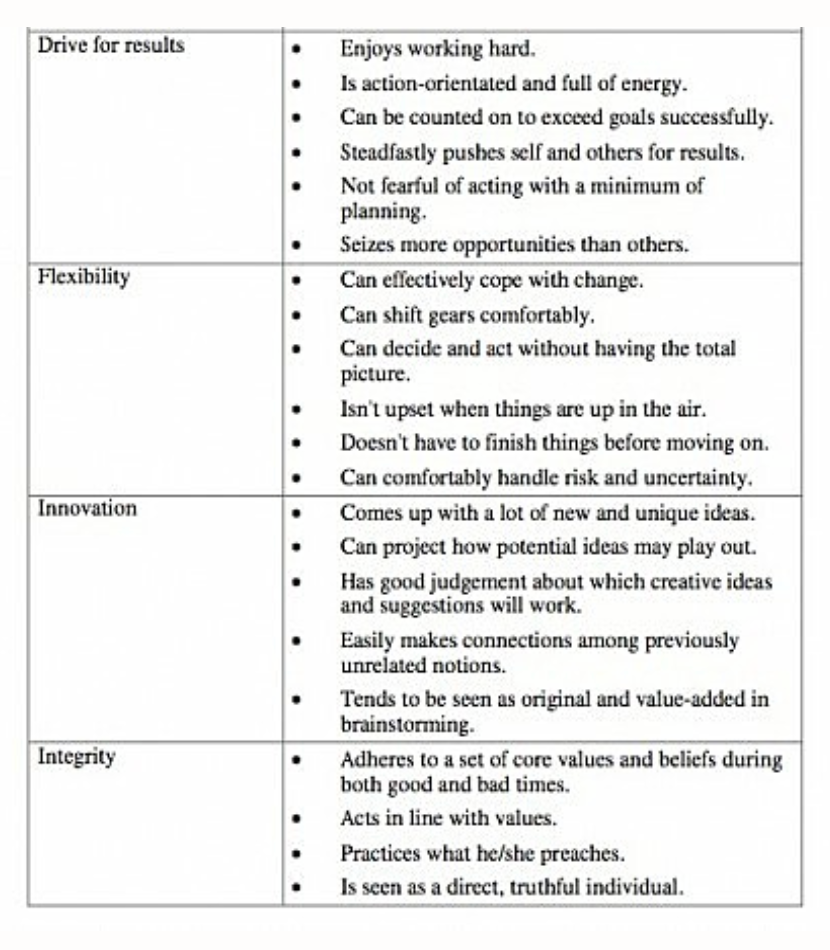 | | |
|---|---|
| Drive for results | • Enjoys working hard.<br>• Is action-orientated and full of energy.<br>• Can be counted on to exceed goals successfully.<br>• Steadfastly pushes self and others for results.<br>• Not fearful of acting with a minimum of planning.<br>• Seizes more opportunities than others. |
| Flexibility | • Can effectively cope with change.<br>• Can shift gears comfortably.<br>• Can decide and act without having the total picture.<br>• Isn't upset when things are up in the air.<br>• Doesn't have to finish things before moving on.<br>• Can comfortably handle risk and uncertainty. |
| Innovation | • Comes up with a lot of new and unique ideas.<br>• Can project how potential ideas may play out.<br>• Has good judgement about which creative ideas and suggestions will work.<br>• Easily makes connections among previously unrelated notions.<br>• Tends to be seen as original and value-added in brainstorming. |
| Integrity | • Adheres to a set of core values and beliefs during both good and bad times.<br>• Acts in line with values.<br>• Practices what he/she preaches.<br>• Is seen as a direct, truthful individual. |